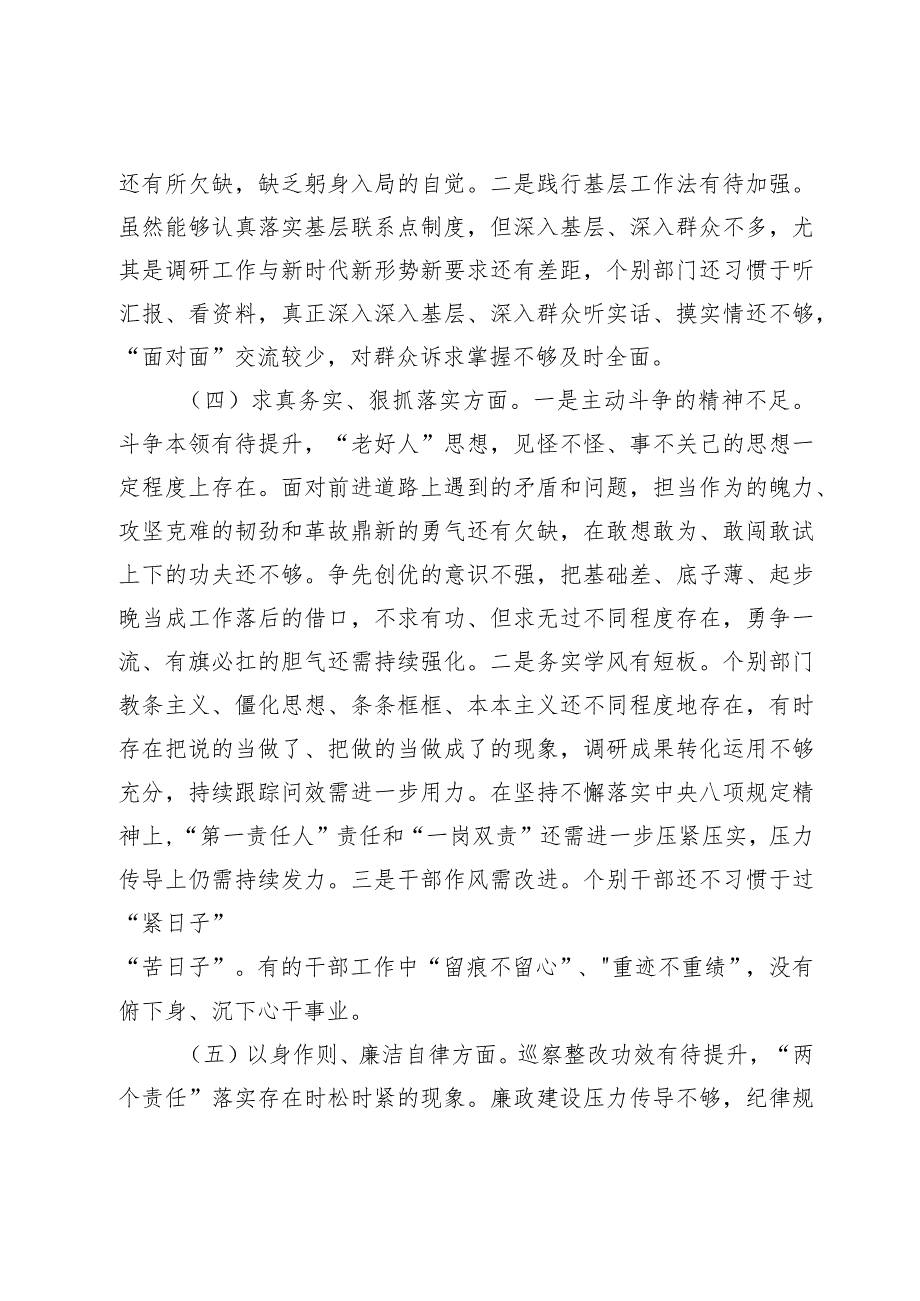 还有所欠缺，缺乏躬身入局的自觉。二是践行基层工作法有待加强。虽然能够认真落实基层联系点制度，但深入基层、深入群众不多，尤其是调研工作与新时代新形势新要求还有差距，个别部门还习惯于听汇报、看资料，真正深入深入基层、深入群众听实话、摸实情还不够，“面对面”交流较少，对群众诉求掌握不够及时全面。

（四）求真务实、狠抓落实方面。一是主动斗争的精神不足。斗争本领有待提升，“老好人”思想，见怪不怪、事不关己的思想一定程度上存在。面对前进道路上遇到的矛盾和问题，担当作为的魄力、攻坚克难的韧劲和革故鼎新的勇气还有欠缺，在敢想敢为、敢闯敢试上下的功夫还不够。争先创优的意识不强，把基础差、底子薄、起步晚当成工作落后的借口，不求有功、但求无过不同程度存在，勇争一流、有旗必扛的胆气还需持续强化。二是务实学风有短板。个别部门教条主义、僵化思想、条条框框、本本主义还不同程度地存在，有时存在把说的当做了、把做的当做成了的现象，调研成果转化运用不够充分，持续跟踪问效需进一步用力。在坚持不懈落实中央八项规定精神上，“第一责任人”责任和“一岗双责”还需进一步压紧压实，压力传导上仍需持续发力。三是干部作风需改进。个别干部还不习惯于过“紧日子”

“苦日子”。有的干部工作中“留痕不留心”、"重迹不重绩”，没有俯下身、沉下心干事业。

（五）以身作则、廉洁自律方面。巡察整改功效有待提升，“两个责任”落实存在时松时紧的现象。廉政建设压力传导不够，纪律规